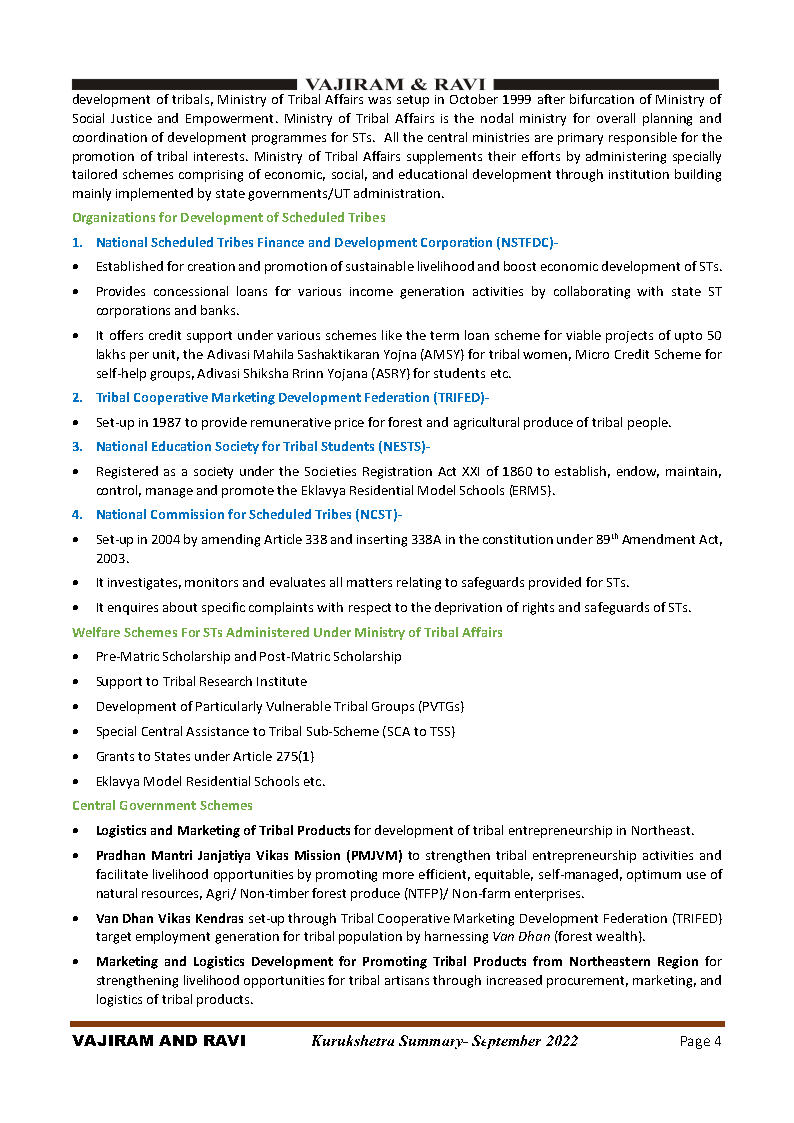 VAJIRAM & RAVI

development of tribals, Ministry of Tribal Affairs was setup in October 1999 after bifurcation of Ministry of Social Justice and Empowerment. Ministry of Tribal Affairs is the nodal ministry for overall planning and coordination of development programmes for STs. All the central ministries are primary responsible for the promotion of tribal interests. Ministry of Tribal Affairs supplements their efforts by administering specially tailored schemes comprising of economic, social, and educational development through institution building mainly implemented by state governments/UT administration.

Organizations for Development of Scheduled Tribes

1. National Scheduled Tribes Finance and Development Corporation (NSTFDC)-

• Established for creation and promotion of sustainable livelihood and boost economic development of STs.

• Provides concessional loans for various income generation activities by collaborating with state ST corporations and banks.

• It offers credit support under various schemes like the term loan scheme for viable projects of upto 50 lakhs per unit, the Adivasi Mahila Sashaktikaran Yojna (AMSY) for tribal women, Micro Credit Scheme for self-help groups, Adivasi Shiksha Rrinn Yojana (ASRY) for students etc.

2. Tribal Cooperative Marketing Development Federation (TRIFED)-

• Set-up in 1987 to provide remunerative price for forest and agricultural produce of tribal people.

3. National Education Society for Tribal Students (NESTS)-

• Registered as a society under the Societies Registration Act XXI of 1860 to establish, endow, maintain, control, manage and promote the Eklavya Residential Model Schools (ERMS).

4. National Commission for Scheduled Tribes (NCST)-

• Set-up in 2004 by amending Article 338 and inserting 338A in the constitution under 89$^{th}$ Amendment Act, 2003.

• It investigates, monitors and evaluates all matters relating to safeguards provided for STs.

• It enquires about specific complaints with respect to the deprivation of rights and safeguards of STs.

Welfare Schemes For STs Administered Under Ministry of Tribal Affairs

• Pre-Matric Scholarship and Post-Matric Scholarship

• Support to Tribal Research Institute

• Development of Particularly Vulnerable Tribal Groups (PVTGs)

• Special Central Assistance to Tribal Sub-Scheme (SCA to TSS)

• Grants to States under Article 275(1)

• Eklavya Model Residential Schools etc.

Central Government Schemes

• Logistics and Marketing of Tribal Products for development of tribal entrepreneurship in Northeast.

• Pradhan Mantri Janjatiya Vikas Mission (PMJVM) to strengthen tribal entrepreneurship activities and facilitate livelihood opportunities by promoting more efficient, equitable, self-managed, optimum use of natural resources, Agri/ Non-timber forest produce (NTFP)/ Non-farm enterprises.

• Van Dhan Vikas Kendras set-up through Tribal Cooperative Marketing Development Federation (TRIFED) target employment generation for tribal population by harnessing Van Dhan (forest wealth).

• Marketing and Logistics Development for Promoting Tribal Products from Northeastern Region for strengthening livelihood opportunities for tribal artisans through increased procurement, marketing, and logistics of tribal products.

VAJIRAM AND RAVI Kurukshetra Summary- September 2022 Page 4